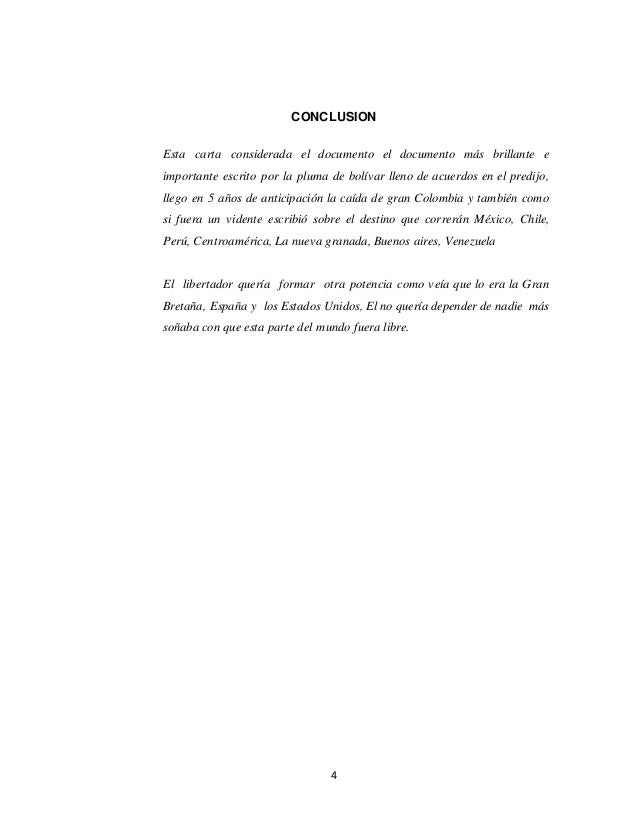 CONCLUSION

Esta carta considerada el documento el documento más brillante e importante escrito por la pluma de bolívar lleno de acuerdos en el predijo, llego en 5 años de anticipación la caída de gran Colombia y también como si fuera un vidente escribió sobre el destino que correrán México, Chile, Perú, Centroamérica, La nueva granada, Buenos aires, Venezuela

El libertador quería formar otra potencia como veía que lo era la Gran Bretaña, España y los Estados Unidos, El no quería depender de nadie más soñaba con que esta parte del mundo fuera libre.

4